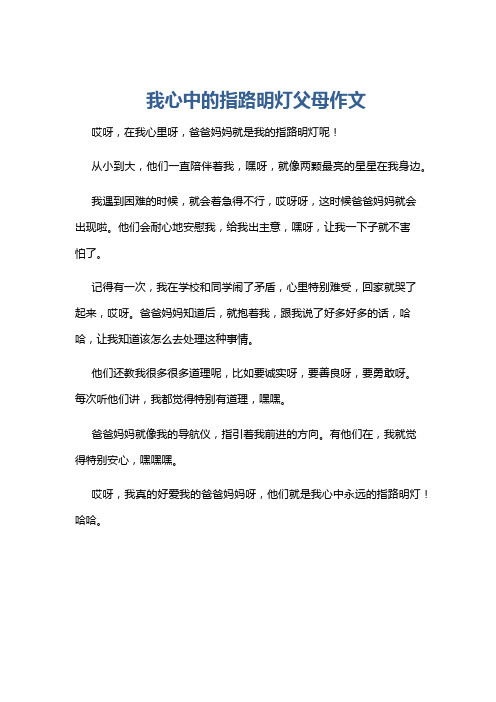 我心中的指路明灯父母作文

哎呀，在我心里呀，爸爸妈妈就是我的指路明灯呢！

从小到大，他们一直陪伴着我，嘿呀，就像两颗最亮的星星在我身边。

我遇到困难的时候，就会着急得不行，哎呀呀，这时候爸爸妈妈就会出现啦。他们会耐心地安慰我，给我出主意，嘿呀，让我一下子就不害怕了。

记得有一次，我在学校和同学闹了矛盾，心里特别难受，回家就哭了起来，哎呀。爸爸妈妈知道后，就抱着我，跟我说了好多好多的话，哈哈，让我知道该怎么去处理这种事情。

他们还教我很多很多道理呢，比如要诚实呀，要善良呀，要勇敢呀。每次听他们讲，我都觉得特别有道理，嘿嘿。

爸爸妈妈就像我的导航仪，指引着我前进的方向。有他们在，我就觉得特别安心，嘿嘿嘿。

哎呀，我真的好爱我的爸爸妈妈呀，他们就是我心中永远的指路明灯！哈哈。